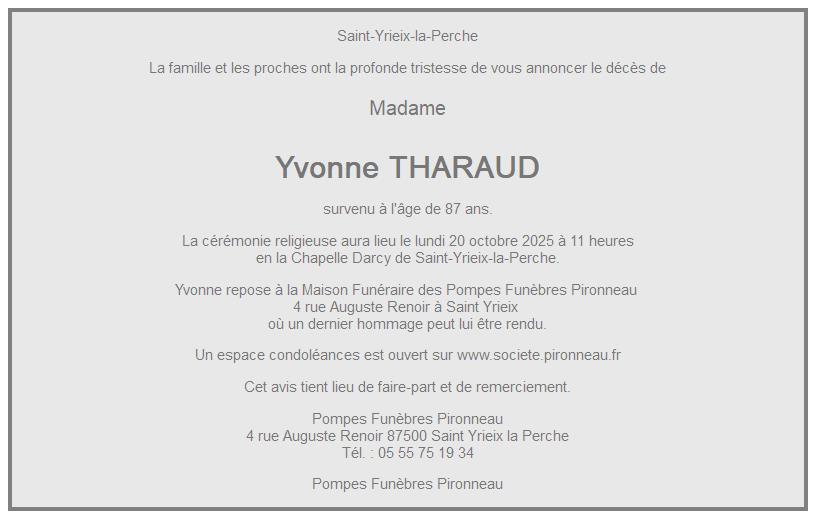 Saint-Yrieix-la-Perche

La famille et les proches ont la profonde tristesse de vous annoncer le décès de

Madame

Yvonne THARAUD

survenu à l'âge de 87 ans.

La cérémonie religieuse aura lieu le lundi 20 octobre 2025 à 11 heures
en la Chapelle Darcy de Saint-Yrieix-la-Perche.

Yvonne repose à la Maison Funéraire des Pompes Funèbres Pironneau
4 rue Auguste Renoir à Saint Yrieix
où un dernier hommage peut lui être rendu.

Un espace condoléances est ouvert sur www.societe.pironneau.fr

Cet avis tient lieu de faire-part et de remerciement.

Pompes Funèbres Pironneau
4 rue Auguste Renoir 87500 Saint Yrieix la Perche
Tél. : 05 55 75 19 34

Pompes Funèbres Pironneau